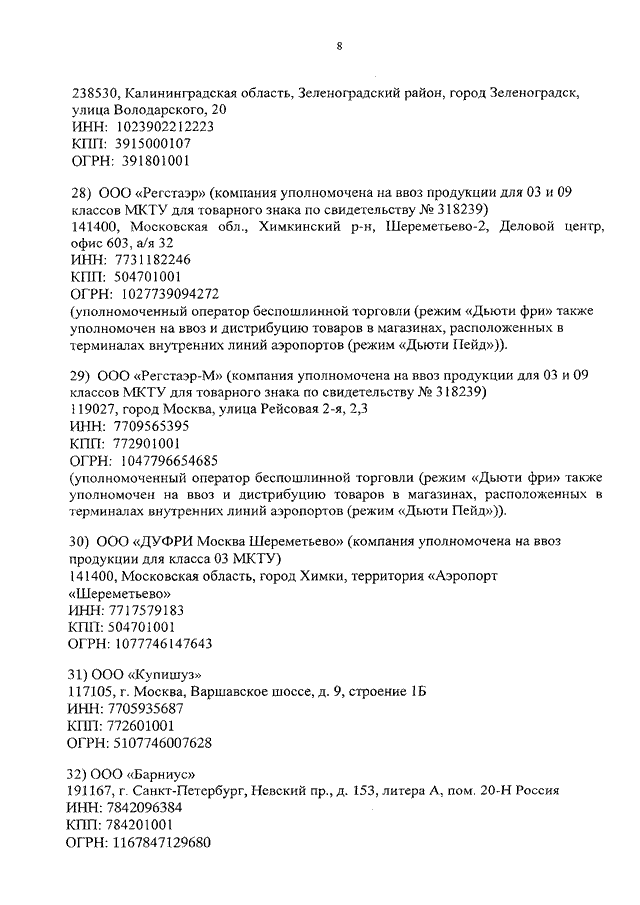 8

238530, Калининградская область, Зеленоградский район, город Зеленоградск, улица Володарского, 20
ИНН: 1023902212223
КПП: 3915000107
ОГРН: 391801001

28) ООО «Регстаэр» (компания уполномочена на ввоз продукции для 03 и 09 классов МКТУ для товарного знака по свидетельству № 318239)
141400, Московская обл., Химкинский р-н, Шереметьево-2, Деловой центр, офис 603, а/я 32
ИНН: 7731182246
КПП: 504701001
ОГРН: 1027739094272
(уполномоченный оператор беспошлинной торговли (режим «Дьюти фри» также уполномочен на ввоз и дистрибуцию товаров в магазинах, расположенных в терминалах внутренних линий аэропортов (режим «Дьюти Пейд»)).

29) ООО «Регстаэр-М» (компания уполномочена на ввоз продукции для 03 и 09 классов МКТУ для товарного знака по свидетельству № 318239)
119027, город Москва, улица Рейсовая 2-я, 2,3
ИНН: 7709565395
КПП: 772901001
ОГРН: 1047796654685
(уполномоченный оператор беспошлинной торговли (режим «Дьюти фри» также уполномочен на ввоз и дистрибуцию товаров в магазинах, расположенных в терминалах внутренних линий аэропортов (режим «Дьюти Пейд»)).

30) ООО «ДУФРИ Москва Шереметьево» (компания уполномочена на ввоз продукции для класса 03 МКТУ)
141400, Московская область, город Химки, территория «Аэропорт «Шереметьево»
ИНН: 7717579183
КПП: 504701001
ОГРН: 1077746147643

31) ООО «Купишуз»
117105, г. Москва, Варшавское шоссе, д. 9, строение 1Б
ИНН: 7705935687
КПП: 772601001
ОГРН: 5107746007628

32) ООО «Барниус»
191167, г. Санкт-Петербург, Невский пр., д. 153, литера А, пом. 20-Н Россия
ИНН: 7842096384
КПП: 784201001
ОГРН: 1167847129680